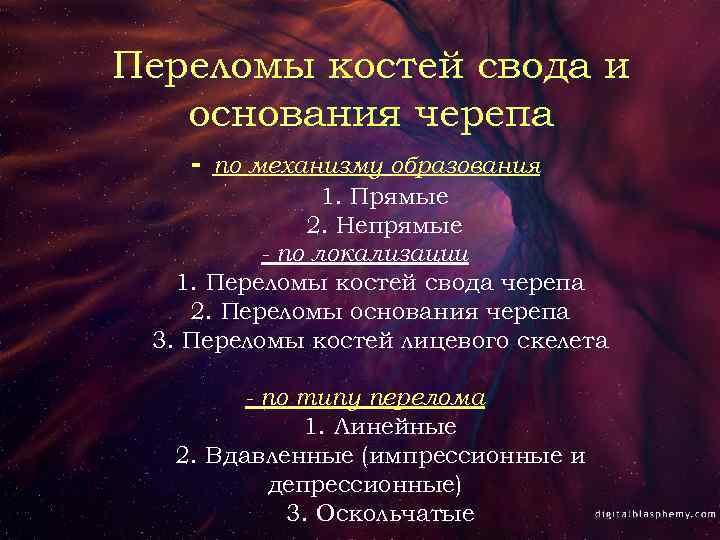 Переломы костей свода и основания черепа

- по механизму образования
1. Прямые
2. Непрямые
- по локализации
1. Переломы костей свода черепа
2. Переломы основания черепа
3. Переломы костей лицевого скелета

- по типу перелома
1. Линейные
2. Вдавленные (импрессионные и депрессионные)
3. Оскольчатые

digitalblasphemy.com